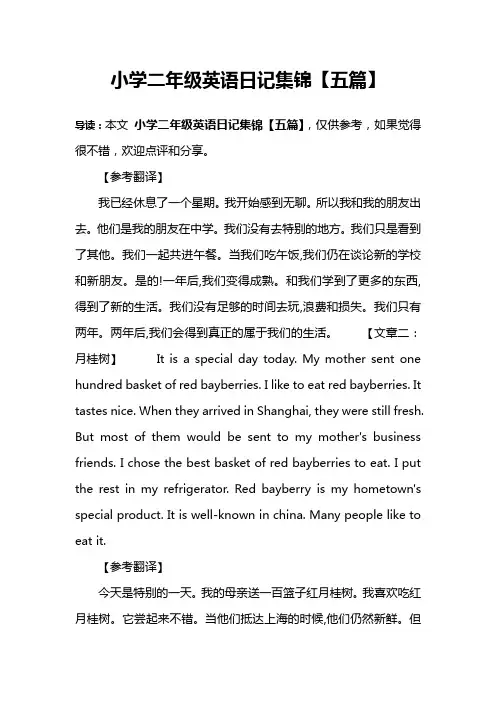 小学二年级英语日记集锦【五篇】

导读：本文 小学二年级英语日记集锦【五篇】，仅供参考，如果觉得很不错，欢迎点评和分享。

【参考翻译】

我已经休息了一个星期。我开始感到无聊。所以我和我的朋友出去。他们是我的朋友在中学。我们没有去特别的地方。我们只是看到了其他。我们一起共进午餐。当我们吃午饭,我们仍在谈论新的学校和新朋友。是的!一年后,我们变得成熟。和我们学到了更多的东西,得到了新的生活。我们没有足够的时间去玩,浪费和损失。我们只有两年。两年后,我们会得到真正的属于我们的生活。 【文章二：月桂树】 It is a special day today. My mother sent one hundred basket of red bayberries. I like to eat red bayberries. It tastes nice. When they arrived in Shanghai, they were still fresh. But most of them would be sent to my mother's business friends. I chose the best basket of red bayberries to eat. I put the rest in my refrigerator. Red bayberry is my hometown's special product. It is well-known in china. Many people like to eat it.

【参考翻译】

今天是特别的一天。我的母亲送一百篮子红月桂树。我喜欢吃红月桂树。它尝起来不错。当他们抵达上海的时候,他们仍然新鲜。但